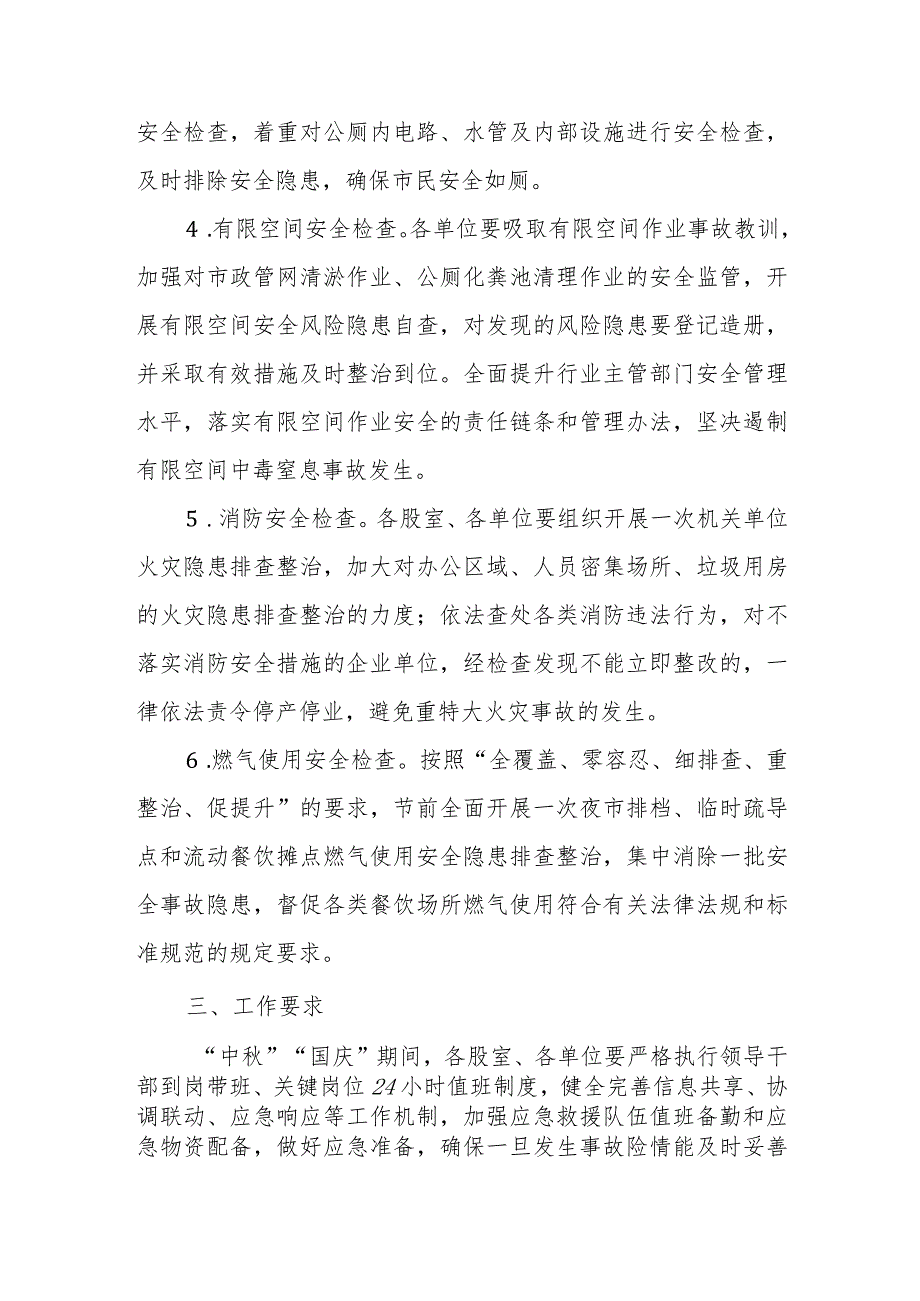 安全检查，着重对公厕内电路、水管及内部设施进行安全检查，及时排除安全隐患，确保市民安全如厕。

4.有限空间安全检查。各单位要吸取有限空间作业事故教训，加强对市政管网清淤作业、公厕化粪池清理作业的安全监管，开展有限空间安全风险隐患自查，对发现的风险隐患要登记造册，并采取有效措施及时整治到位。全面提升行业主管部门安全管理水平，落实有限空间作业安全的责任链条和管理办法，坚决遏制有限空间中毒窒息事故发生。

5.消防安全检查。各股室、各单位要组织开展一次机关单位火灾隐患排查整治，加大对办公区域、人员密集场所、垃圾用房的火灾隐患排查整治的力度；依法查处各类消防违法行为，对不落实消防安全措施的企业单位，经检查发现不能立即整改的，一律依法责令停产停业，避免重特大火灾事故的发生。

6.燃气使用安全检查。按照“全覆盖、零容忍、细排查、重整治、促提升”的要求，节前全面开展一次夜市排档、临时疏导点和流动餐饮摊点燃气使用安全隐患排查整治，集中消除一批安全事故隐患，督促各类餐饮场所燃气使用符合有关法律法规和标准规范的规定要求。

三、工作要求

“中秋”“国庆”期间，各股室、各单位要严格执行领导干部到岗带班、关键岗位24小时值班制度，健全完善信息共享、协调联动、应急响应等工作机制，加强应急救援队伍值班备勤和应急物资配备，做好应急准备，确保一旦发生事故险情能及时妥善